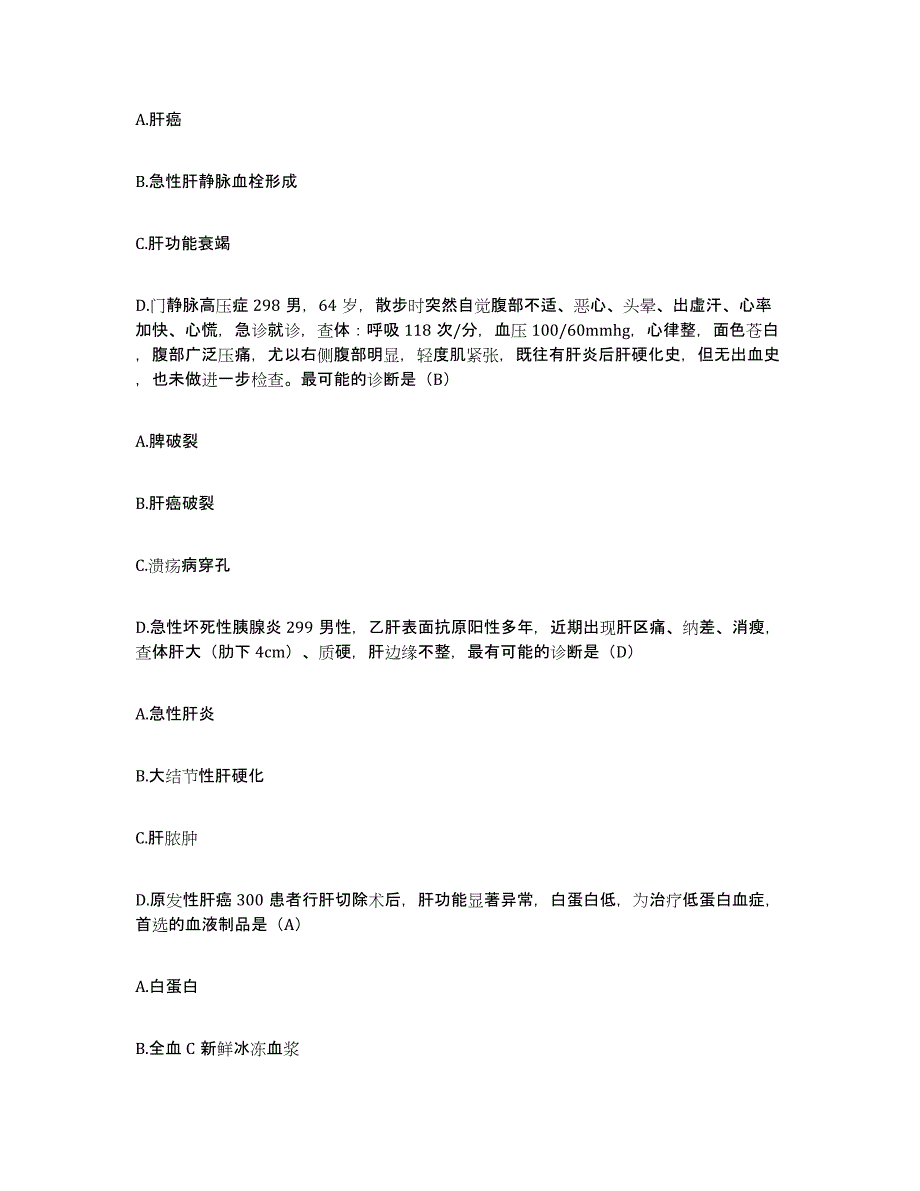 A.肝癌

B.急性肝静脉血栓形成

C.肝功能衰竭

D.门静脉高压症 298 男，64 岁，散步时突然自觉腹部不适、恶心、头晕、出虚汗、心率加快、心慌，急诊就诊，查体：呼吸 118 次/分，血压 100/60mmhg，心律整，面色苍白，腹部广泛压痛，尤以右侧腹部明显，轻度肌紧张，既往有肝炎后肝硬化史，但无出血史，也未做进一步检查。最可能的诊断是（B）

A.脾破裂

B.肝癌破裂

C.溃疡病穿孔

D.急性坏死性胰腺炎 299 男性，乙肝表面抗原阳性多年，近期出现肝区痛、纳差、消瘦，查体肝大（肋下 4cm）、质硬，肝边缘不整，最有可能的诊断是（D）

A.急性肝炎

B.大结节性肝硬化

C.肝脓肿

D.原发性肝癌 300 患者行肝切除术后，肝功能显著异常，白蛋白低，为治疗低蛋白血症，首选的血液制品是（A）

A.白蛋白

B.全血 C 新鲜冰冻血浆